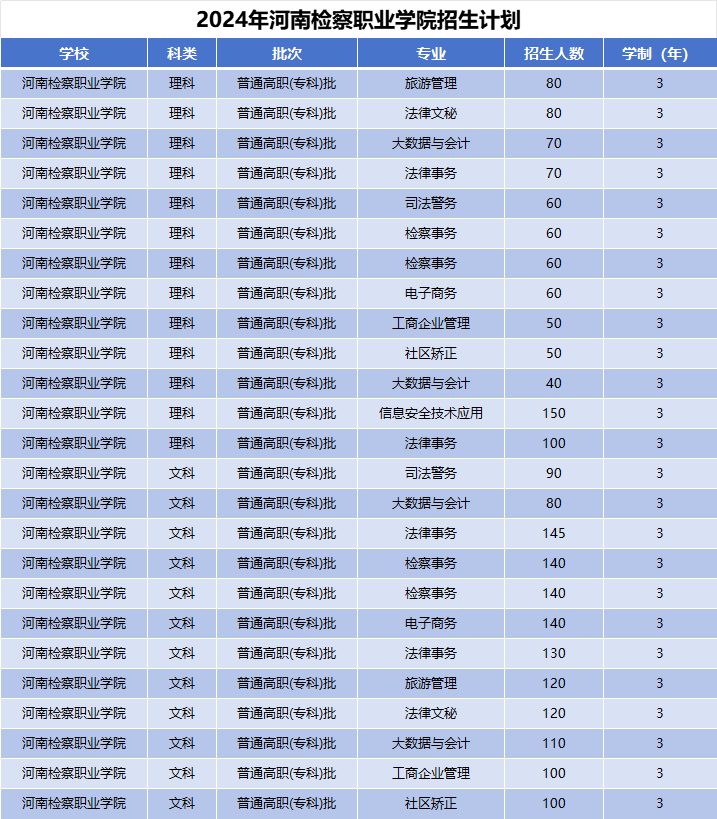 2024年河南检察职业学院招生计划

| 学校 | 科类 | 批次 | 专业 | 招生人数 | 学制（年） |
|---|---|---|---|---|---|
| 河南检察职业学院 | 理科 | 普通高职(专科)批 | 旅游管理 | 80 | 3 |
| 河南检察职业学院 | 理科 | 普通高职(专科)批 | 法律文秘 | 80 | 3 |
| 河南检察职业学院 | 理科 | 普通高职(专科)批 | 大数据与会计 | 70 | 3 |
| 河南检察职业学院 | 理科 | 普通高职(专科)批 | 法律事务 | 70 | 3 |
| 河南检察职业学院 | 理科 | 普通高职(专科)批 | 司法警务 | 60 | 3 |
| 河南检察职业学院 | 理科 | 普通高职(专科)批 | 检察事务 | 60 | 3 |
| 河南检察职业学院 | 理科 | 普通高职(专科)批 | 检察事务 | 60 | 3 |
| 河南检察职业学院 | 理科 | 普通高职(专科)批 | 电子商务 | 60 | 3 |
| 河南检察职业学院 | 理科 | 普通高职(专科)批 | 工商企业管理 | 50 | 3 |
| 河南检察职业学院 | 理科 | 普通高职(专科)批 | 社区矫正 | 50 | 3 |
| 河南检察职业学院 | 理科 | 普通高职(专科)批 | 大数据与会计 | 40 | 3 |
| 河南检察职业学院 | 理科 | 普通高职(专科)批 | 信息安全技术应用 | 150 | 3 |
| 河南检察职业学院 | 理科 | 普通高职(专科)批 | 法律事务 | 100 | 3 |
| 河南检察职业学院 | 文科 | 普通高职(专科)批 | 司法警务 | 90 | 3 |
| 河南检察职业学院 | 文科 | 普通高职(专科)批 | 大数据与会计 | 80 | 3 |
| 河南检察职业学院 | 文科 | 普通高职(专科)批 | 法律事务 | 145 | 3 |
| 河南检察职业学院 | 文科 | 普通高职(专科)批 | 检察事务 | 140 | 3 |
| 河南检察职业学院 | 文科 | 普通高职(专科)批 | 检察事务 | 140 | 3 |
| 河南检察职业学院 | 文科 | 普通高职(专科)批 | 电子商务 | 140 | 3 |
| 河南检察职业学院 | 文科 | 普通高职(专科)批 | 法律事务 | 130 | 3 |
| 河南检察职业学院 | 文科 | 普通高职(专科)批 | 旅游管理 | 120 | 3 |
| 河南检察职业学院 | 文科 | 普通高职(专科)批 | 法律文秘 | 120 | 3 |
| 河南检察职业学院 | 文科 | 普通高职(专科)批 | 大数据与会计 | 110 | 3 |
| 河南检察职业学院 | 文科 | 普通高职(专科)批 | 工商企业管理 | 100 | 3 |
| 河南检察职业学院 | 文科 | 普通高职(专科)批 | 社区矫正 | 100 | 3 |